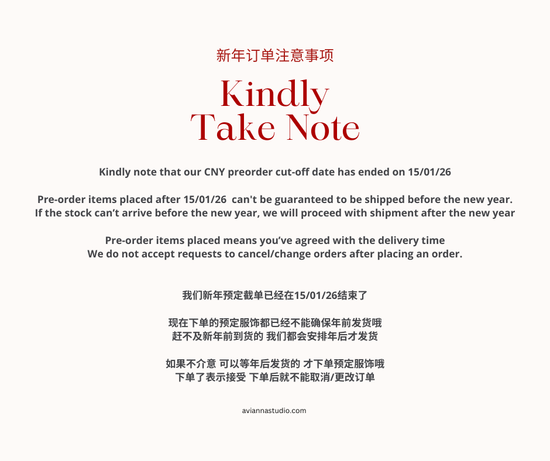 新年订单注意事项

Kindly
Take Note

Kindly note that our CNY preorder cut-off date has ended on 15/01/26

Pre-order items placed after 15/01/26 can't be guaranteed to be shipped before the new year.
If the stock can't arrive before the new year, we will proceed with shipment after the new year

Pre-order items placed means you've agreed with the delivery time
We do not accept requests to cancel/change orders after placing an order.

我们新年预定截单已经在15/01/26结束了

现在下单的预定服饰都已经不能确保年前发货哦
赶不及新年前到货的 我们都会安排年后才发货

如果不介意 可以等年后发货的 才下单预定服饰哦
下单了表示接受 下单后就不能取消/更改订单

aviannastudio.com